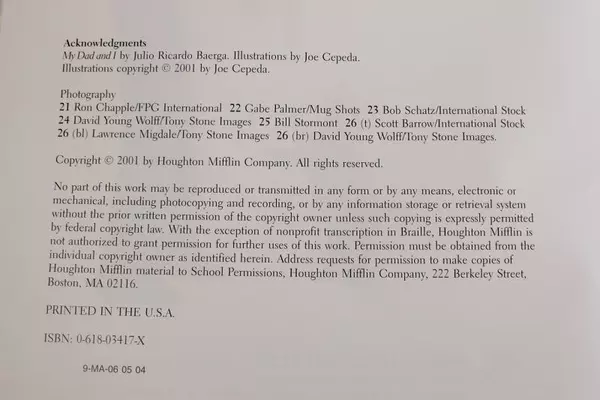 Acknowledgments
My Dad and I by Julio Ricardo Baerga. Illustrations by Joe Cepeda.
Illustrations copyright © 2001 by Joe Cepeda.

Photography
21 Ron Chapple/FPG International 22 Gabe Palmer/Mug Shots 23 Bob Schatz/International Stock
24 David Young Wolff/Tony Stone Images 25 Bill Stormont 26 (t) Scott Barrow/International Stock
26 (bl) Lawrence Migdale/Tony Stone Images 26 (br) David Young Wolff/Tony Stone Images.

Copyright © 2001 by Houghton Mifflin Company. All rights reserved.

No part of this work may be reproduced or transmitted in any form or by any means, electronic or mechanical, including photocopying and recording, or by any information storage or retrieval system without the prior written permission of the copyright owner unless such copying is expressly permitted by federal copyright law. With the exception of nonprofit transcription in Braille, Houghton Mifflin is not authorized to grant permission for further uses of this work. Permission must be obtained from the individual copyright owner as identified herein. Address requests for permission to make copies of Houghton Mifflin material to School Permissions, Houghton Mifflin Company, 222 Berkeley Street, Boston, MA 02116.

PRINTED IN THE U.S.A.

ISBN: 0-618-03417-X

9-MA-06 05 04